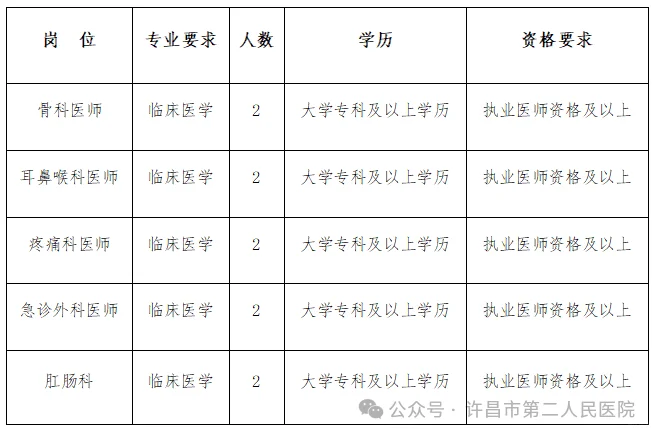 | 岗　位 | 专业要求 | 人数 | 学历 | 资格要求 |
|---|---|---|---|---|
| 骨科医师 | 临床医学 | 2 | 大学专科及以上学历 | 执业医师资格及以上 |
| 耳鼻喉科医师 | 临床医学 | 2 | 大学专科及以上学历 | 执业医师资格及以上 |
| 疼痛科医师 | 临床医学 | 2 | 大学专科及以上学历 | 执业医师资格及以上 |
| 急诊外科医师 | 临床医学 | 2 | 大学专科及以上学历 | 执业医师资格及以上 |
| 肛肠科 | 临床医学 | 2 | 大学专科及以上学历 | 执业医师资格及以上 |

公众号 · 许昌市第二人民医院